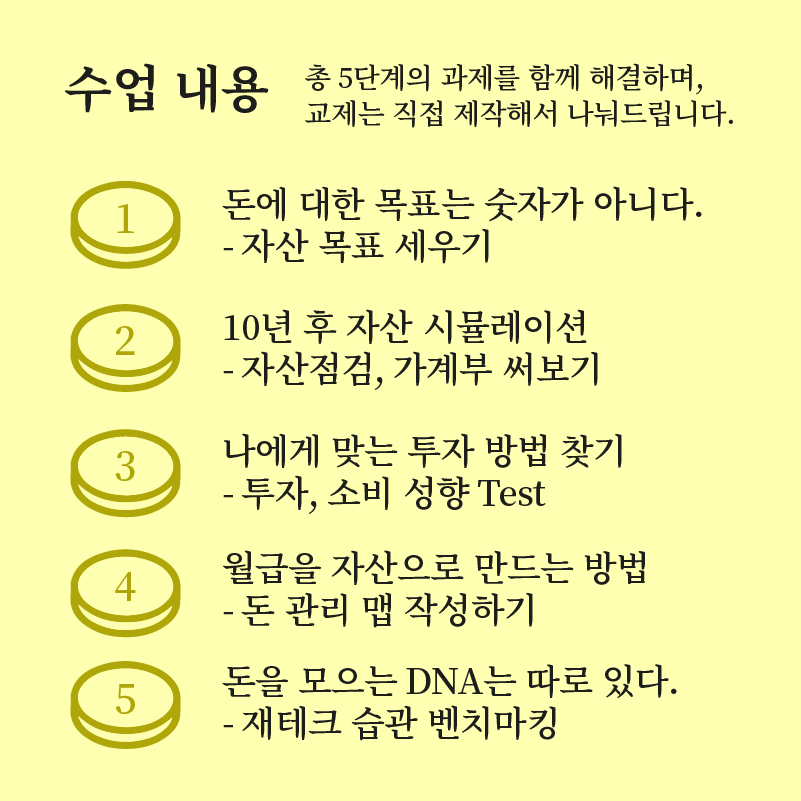 수업 내용

총 5단계의 과제를 함께 해결하며, 교제는 직접 제작해서 나눠드립니다.

1

돈에 대한 목표는 숫자가 아니다.
- 자산 목표 세우기

2

10년 후 자산 시뮬레이션
- 자산점검, 가계부 써보기

3

나에게 맞는 투자 방법 찾기
- 투자, 소비 성향 Test

4

월급을 자산으로 만드는 방법
- 돈 관리 맵 작성하기

5

돈을 모으는 DNA는 따로 있다.
- 재테크 습관 벤치마킹